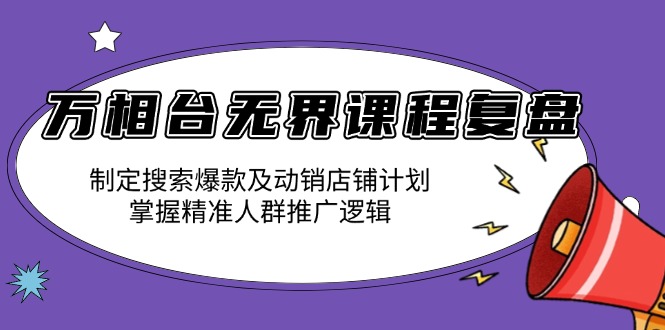 万相台无界课程复盘

制定搜索爆款及动销店铺计划
掌握精准人群推广逻辑